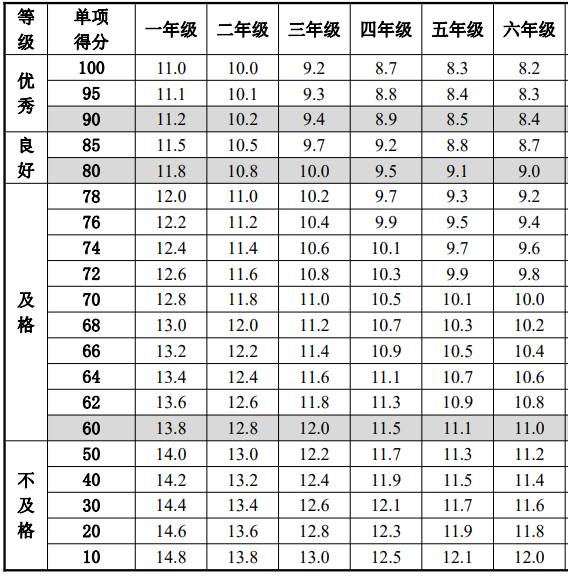 | 等级 | 单项得分 | 一年级 | 二年级 | 三年级 | 四年级 | 五年级 | 六年级 |
|---|---|---|---|---|---|---|---|
| 优秀 | 100 | 11.0 | 10.0 | 9.2 | 8.7 | 8.3 | 8.2 |
| | 95 | 11.1 | 10.1 | 9.3 | 8.8 | 8.4 | 8.3 |
| | 90 | 11.2 | 10.2 | 9.4 | 8.9 | 8.5 | 8.4 |
| 良好 | 85 | 11.5 | 10.5 | 9.7 | 9.2 | 8.8 | 8.7 |
| | 80 | 11.8 | 10.8 | 10.0 | 9.5 | 9.1 | 9.0 |
| 及格 | 78 | 12.0 | 11.0 | 10.2 | 9.7 | 9.3 | 9.2 |
| | 76 | 12.2 | 11.2 | 10.4 | 9.9 | 9.5 | 9.4 |
| | 74 | 12.4 | 11.4 | 10.6 | 10.1 | 9.7 | 9.6 |
| | 72 | 12.6 | 11.6 | 10.8 | 10.3 | 9.9 | 9.8 |
| | 70 | 12.8 | 11.8 | 11.0 | 10.5 | 10.1 | 10.0 |
| | 68 | 13.0 | 12.0 | 11.2 | 10.7 | 10.3 | 10.2 |
| | 66 | 13.2 | 12.2 | 11.4 | 10.9 | 10.5 | 10.4 |
| | 64 | 13.4 | 12.4 | 11.6 | 11.1 | 10.7 | 10.6 |
| | 62 | 13.6 | 12.6 | 11.8 | 11.3 | 10.9 | 10.8 |
| | 60 | 13.8 | 12.8 | 12.0 | 11.5 | 11.1 | 11.0 |
| 不及格 | 50 | 14.0 | 13.0 | 12.2 | 11.7 | 11.3 | 11.2 |
| | 40 | 14.2 | 13.2 | 12.4 | 11.9 | 11.5 | 11.4 |
| | 30 | 14.4 | 13.4 | 12.6 | 12.1 | 11.7 | 11.6 |
| | 20 | 14.6 | 13.6 | 12.8 | 12.3 | 11.9 | 11.8 |
| | 10 | 14.8 | 13.8 | 13.0 | 12.5 | 12.1 | 12.0 |